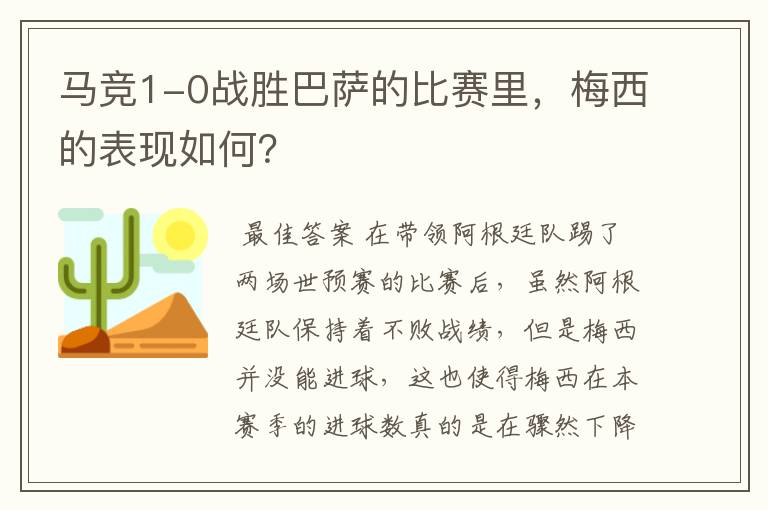 马竞1-0战胜巴萨的比赛里，梅西的表现如何？

最佳答案 在带领阿根廷队踢了两场世预赛的比赛后，虽然阿根廷队保持着不败战绩，但是梅西并没能进球，这也使得梅西在本赛季的进球数真的是在骤然下降